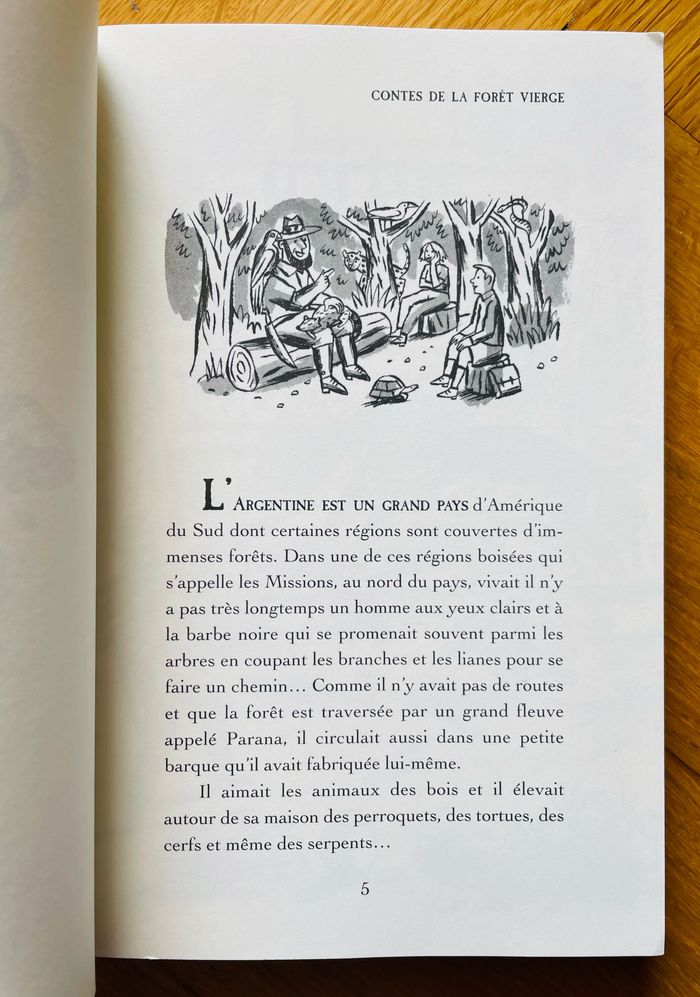 CONTES DE LA FORÊT VIERGE

L'ARGENTINE EST UN GRAND PAYS d'Amérique du Sud dont certaines régions sont couvertes d'immenses forêts. Dans une de ces régions boisées qui s'appelle les Missions, au nord du pays, vivait il n'y a pas très longtemps un homme aux yeux clairs et à la barbe noire qui se promenait souvent parmi les arbres en coupant les branches et les lianes pour se faire un chemin… Comme il n'y avait pas de routes et que la forêt est traversée par un grand fleuve appelé Parana, il circulait aussi dans une petite barque qu'il avait fabriquée lui-même.

Il aimait les animaux des bois et il élevait autour de sa maison des perroquets, des tortues, des cerfs et même des serpents…

5